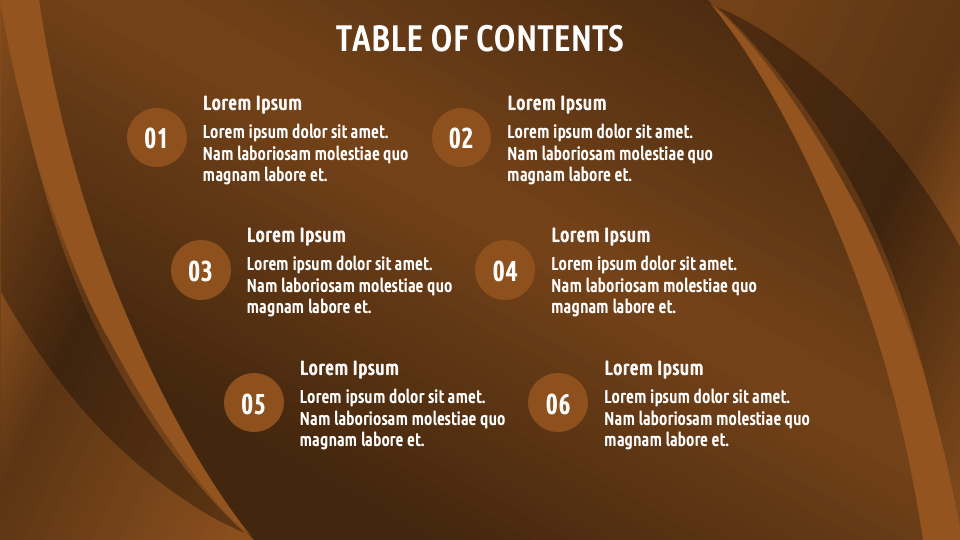 TABLE OF CONTENTS

01

Lorem Ipsum

Lorem ipsum dolor sit amet. Nam laboriosam molestiae quo magnam labore et.

02

Lorem Ipsum

Lorem ipsum dolor sit amet. Nam laboriosam molestiae quo magnam labore et.

03

Lorem Ipsum

Lorem ipsum dolor sit amet. Nam laboriosam molestiae quo magnam labore et.

04

Lorem Ipsum

Lorem ipsum dolor sit amet. Nam laboriosam molestiae quo magnam labore et.

05

Lorem Ipsum

Lorem ipsum dolor sit amet. Nam laboriosam molestiae quo magnam labore et.

06

Lorem Ipsum

Lorem ipsum dolor sit amet. Nam laboriosam molestiae quo magnam labore et.